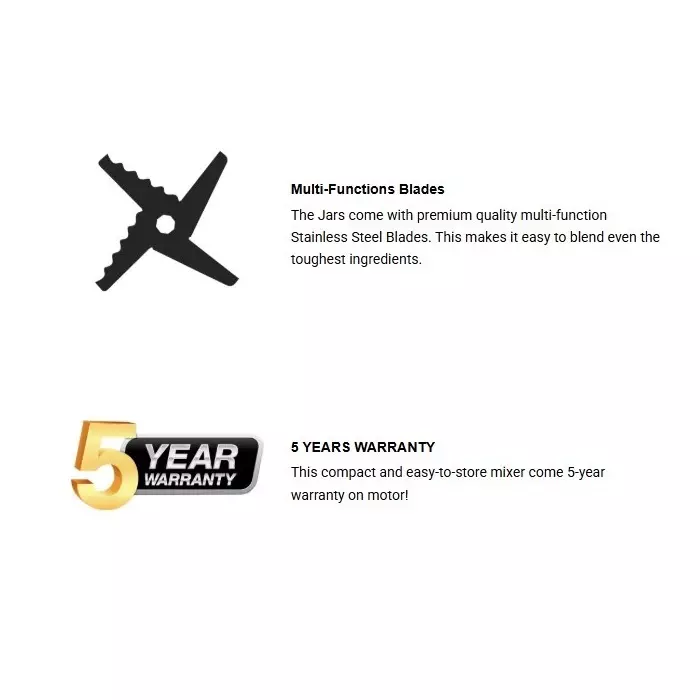 Multi-Functions Blades

The Jars come with premium quality multi-function Stainless Steel Blades. This makes it easy to blend even the toughest ingredients.

5 YEAR WARRANTY

5 YEARS WARRANTY

This compact and easy-to-store mixer come 5-year warranty on motor!